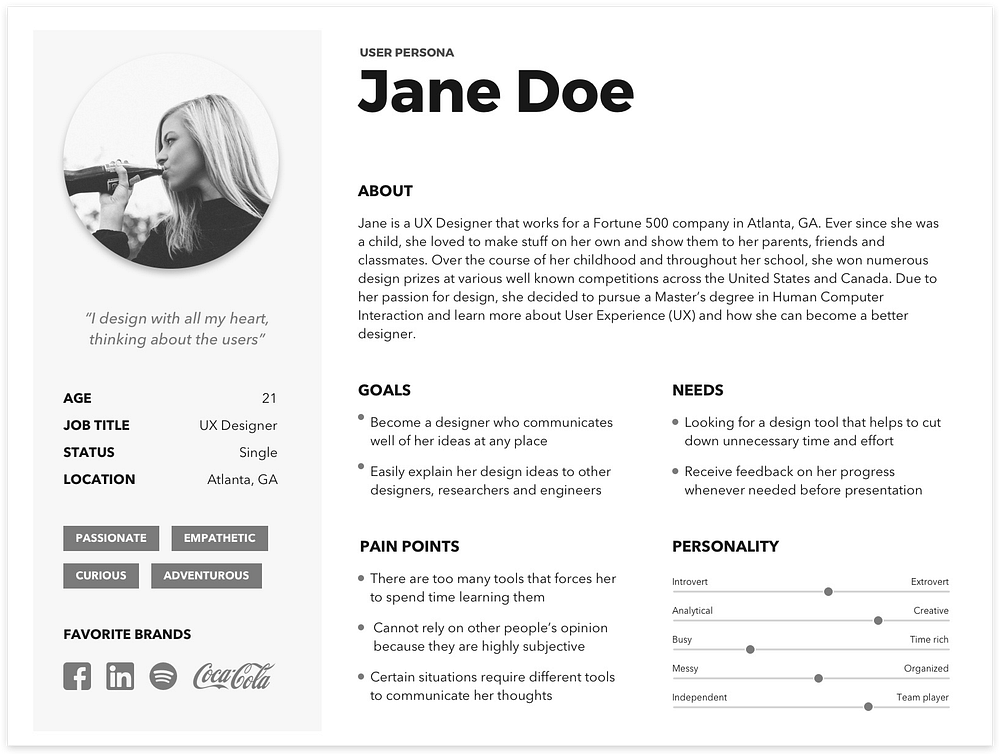 "I design with all my heart, thinking about the users"

AGE 21
JOB TITLE UX Designer
STATUS Single
LOCATION Atlanta, GA

PASSIONATE EMPATHETIC
CURIOUS ADVENTUROUS

FAVORITE BRANDS

Coca-Cola

USER PERSONA

Jane Doe

ABOUT

Jane is a UX Designer that works for a Fortune 500 company in Atlanta, GA. Ever since she was a child, she loved to make stuff on her own and show them to her parents, friends and classmates. Over the course of her childhood and throughout her school, she won numerous design prizes at various well known competitions across the United States and Canada. Due to her passion for design, she decided to pursue a Master's degree in Human Computer Interaction and learn more about User Experience (UX) and how she can become a better designer.

GOALS

• Become a designer who communicates well of her ideas at any place
• Easily explain her design ideas to other designers, researchers and engineers

PAIN POINTS

• There are too many tools that forces her to spend time learning them
• Cannot rely on other people's opinion because they are highly subjective
• Certain situations require different tools to communicate her thoughts

NEEDS

• Looking for a design tool that helps to cut down unnecessary time and effort
• Receive feedback on her progress whenever needed before presentation

PERSONALITY

Introvert Extrovert
Analytical Creative
Busy Time rich
Messy Organized
Independent Team player